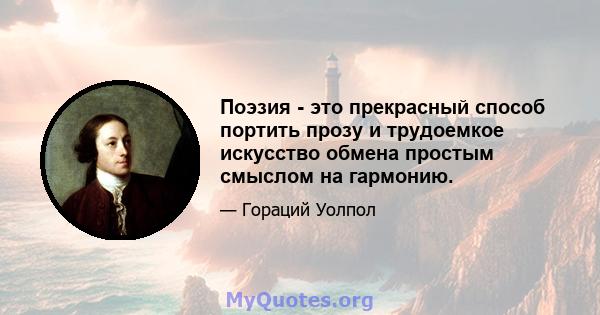 Поэзия - это прекрасный способ портить прозу и трудоемкое искусство обмена простым смыслом на гармонию.

— Гораций Уолпол

MyQuotes.org